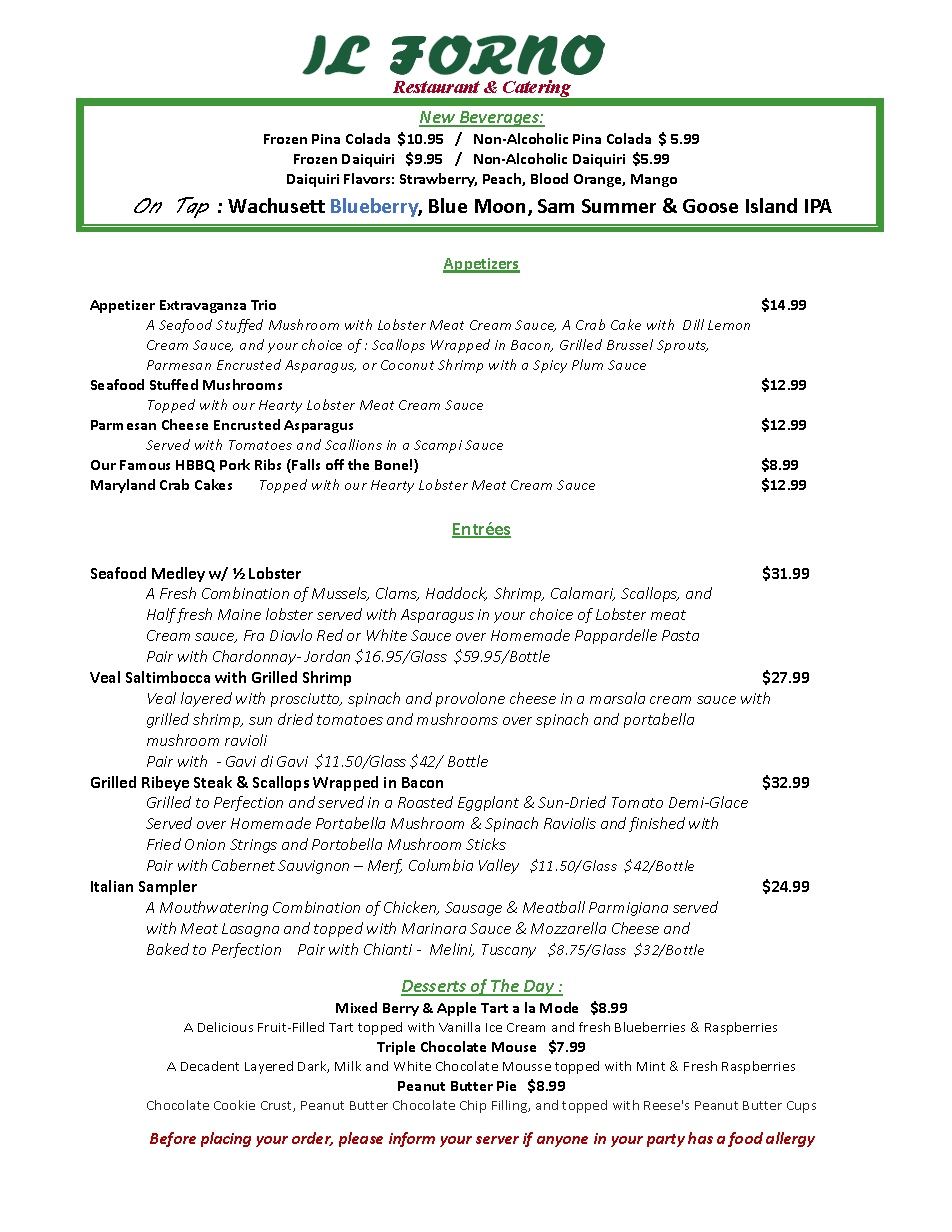 IL FORNO
Restaurant & Catering

New Beverages:
Frozen Pina Colada $10.95 / Non-Alcoholic Pina Colada $ 5.99
Frozen Daiquiri $9.95 / Non-Alcoholic Daiquiri $5.99
Daiquiri Flavors: Strawberry, Peach, Blood Orange, Mango
On Tap : Wachusett Blueberry, Blue Moon, Sam Summer & Goose Island IPA

Appetizers

Appetizer Extravaganza Trio $14.99
A Seafood Stuffed Mushroom with Lobster Meat Cream Sauce, A Crab Cake with Dill Lemon Cream Sauce, and your choice of : Scallops Wrapped in Bacon, Grilled Brussel Sprouts, Parmesan Encrusted Asparagus, or Coconut Shrimp with a Spicy Plum Sauce
Seafood Stuffed Mushrooms $12.99
Topped with our Hearty Lobster Meat Cream Sauce
Parmesan Cheese Encrusted Asparagus $12.99
Served with Tomatoes and Scallions in a Scampi Sauce
Our Famous HBBQ Pork Ribs (Falls off the Bone!) $8.99
Maryland Crab Cakes Topped with our Hearty Lobster Meat Cream Sauce $12.99

Entrées

Seafood Medley w/ ½ Lobster $31.99
A Fresh Combination of Mussels, Clams, Haddock, Shrimp, Calamari, Scallops, and Half fresh Maine lobster served with Asparagus in your choice of Lobster meat Cream sauce, Fra Diavlo Red or White Sauce over Homemade Pappardelle Pasta
Pair with Chardonnay- Jordan $16.95/Glass $59.95/Bottle
Veal Saltimbocca with Grilled Shrimp $27.99
Veal layered with prosciutto, spinach and provolone cheese in a marsala cream sauce with grilled shrimp, sun dried tomatoes and mushrooms over spinach and portabella mushroom ravioli
Pair with - Gavi di Gavi $11.50/Glass $42/ Bottle
Grilled Ribeye Steak & Scallops Wrapped in Bacon $32.99
Grilled to Perfection and served in a Roasted Eggplant & Sun-Dried Tomato Demi-Glace Served over Homemade Portabella Mushroom & Spinach Raviolis and finished with Fried Onion Strings and Portobella Mushroom Sticks
Pair with Cabernet Sauvignon – Merf, Columbia Valley $11.50/Glass $42/Bottle
Italian Sampler $24.99
A Mouthwatering Combination of Chicken, Sausage & Meatball Parmigiana served with Meat Lasagna and topped with Marinara Sauce & Mozzarella Cheese and Baked to Perfection Pair with Chianti - Melini, Tuscany $8.75/Glass $32/Bottle

Desserts of The Day :
Mixed Berry & Apple Tart a la Mode $8.99
A Delicious Fruit-Filled Tart topped with Vanilla Ice Cream and fresh Blueberries & Raspberries
Triple Chocolate Mouse $7.99
A Decadent Layered Dark, Milk and White Chocolate Mousse topped with Mint & Fresh Raspberries
Peanut Butter Pie $8.99
Chocolate Cookie Crust, Peanut Butter Chocolate Chip Filling, and topped with Reese's Peanut Butter Cups

Before placing your order, please inform your server if anyone in your party has a food allergy